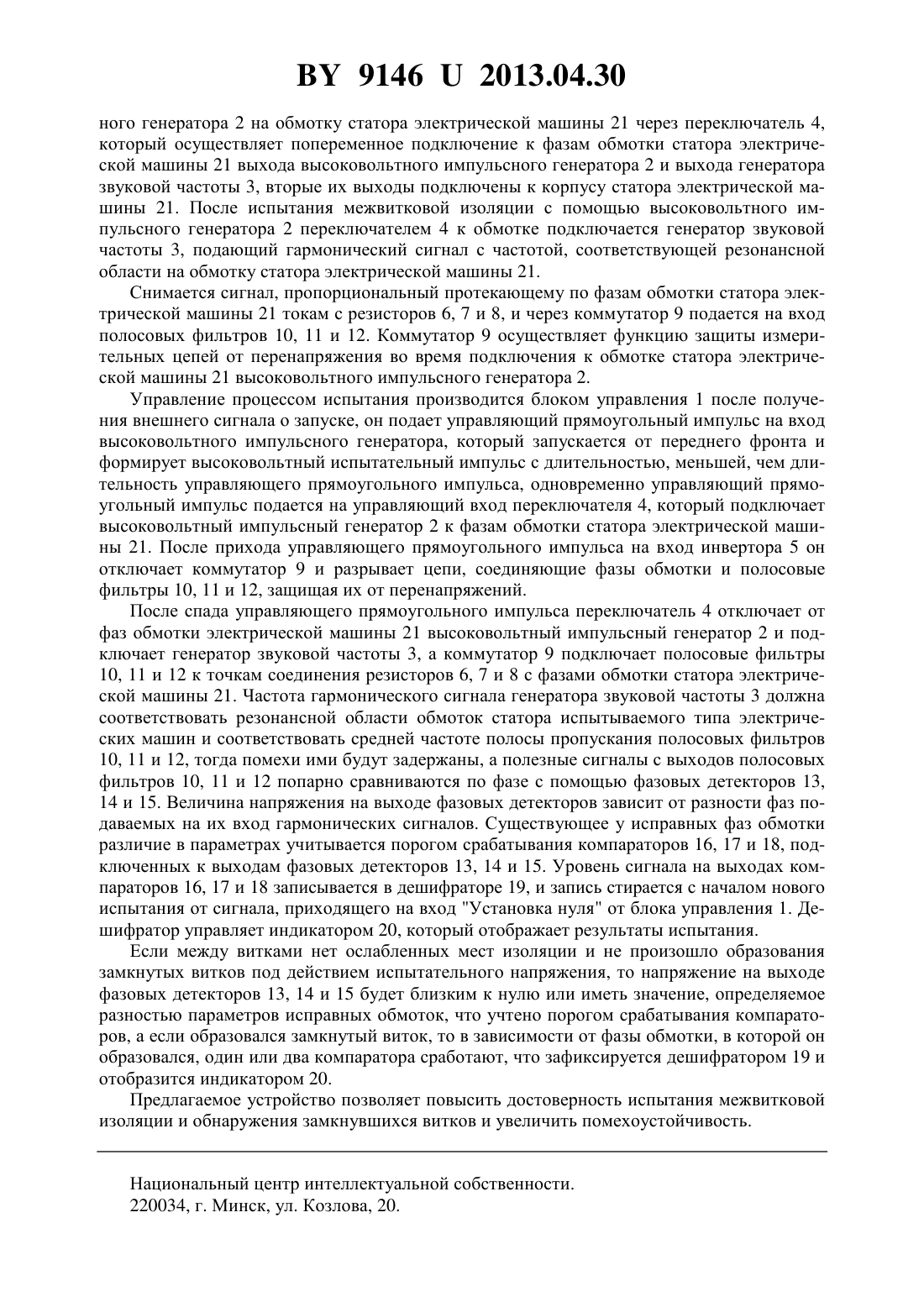 BY 9146 U 2013.04.30

ного генератора 2 на обмотку статора электрической машины 21 через переключатель 4, который осуществляет попеременное подключение к фазам обмотки статора электрической машины 21 выхода высоковольтного импульсного генератора 2 и выхода генератора звуковой частоты 3, вторые их выходы подключены к корпусу статора электрической машины 21. После испытания межвитковой изоляции с помощью высоковольтного импульсного генератора 2 переключателем 4 к обмотке подключается генератор звуковой частоты 3, подающий гармонический сигнал с частотой, соответствующей резонансной области на обмотку статора электрической машины 21.

Снимается сигнал, пропорциональный протекающему по фазам обмотки статора электрической машины 21 токам с резисторов 6, 7 и 8, и через коммутатор 9 подается на вход полосовых фильтров 10, 11 и 12. Коммутатор 9 осуществляет функцию защиты измерительных цепей от перенапряжения во время подключения к обмотке статора электрической машины 21 высоковольтного импульсного генератора 2.

Управление процессом испытания производится блоком управления 1 после получения внешнего сигнала о запуске, он подает управляющий прямоугольный импульс на вход высоковольтного импульсного генератора, который запускается от переднего фронта и формирует высоковольтный испытательный импульс с длительностью, меньшей, чем длительность управляющего прямоугольного импульса, одновременно управляющий прямоугольный импульс подается на управляющий вход переключателя 4, который подключает высоковольтный импульсный генератор 2 к фазам обмотки статора электрической машины 21. После прихода управляющего прямоугольного импульса на вход инвертора 5 он отключает коммутатор 9 и разрывает цепи, соединяющие фазы обмотки и полосовые фильтры 10, 11 и 12, защищая их от перенапряжений.

После спада управляющего прямоугольного импульса переключатель 4 отключает от фаз обмотки электрической машины 21 высоковольтный импульсный генератор 2 и подключает генератор звуковой частоты 3, а коммутатор 9 подключает полосовые фильтры 10, 11 и 12 к точкам соединения резисторов 6, 7 и 8 с фазами обмотки статора электрической машины 21. Частота гармонического сигнала генератора звуковой частоты 3 должна соответствовать резонансной области обмоток статора испытываемого типа электрических машин и соответствовать средней частоте полосы пропускания полосовых фильтров 10, 11 и 12, тогда помехи ими будут задержаны, а полезные сигналы с выходов полосовых фильтров 10, 11 и 12 попарно сравниваются по фазе с помощью фазовых детекторов 13, 14 и 15. Величина напряжения на выходе фазовых детекторов зависит от разности фаз подаваемых на их вход гармонических сигналов. Существующее у исправных фаз обмотки различие в параметрах учитывается порогом срабатывания компараторов 16, 17 и 18, подключенных к выходам фазовых детекторов 13, 14 и 15. Уровень сигнала на выходах компараторов 16, 17 и 18 записывается в дешифраторе 19, и запись стирается с началом нового испытания от сигнала, приходящего на вход "Установка нуля" от блока управления 1. Дешифратор управляет индикатором 20, который отображает результаты испытания.

Если между витками нет ослабленных мест изоляции и не произошло образования замкнутых витков под действием испытательного напряжения, то напряжение на выходе фазовых детекторов 13, 14 и 15 будет близким к нулю или иметь значение, определяемое разностью параметров исправных обмоток, что учтено порогом срабатывания компараторов, а если образовался замкнутый виток, то в зависимости от фазы обмотки, в которой он образовался, один или два компаратора сработают, что зафиксируется дешифратором 19 и отобразится индикатором 20.

Предлагаемое устройство позволяет повысить достоверность испытания межвитковой изоляции и обнаружения замкнувшихся витков и увеличить помехоустойчивость.

Национальный центр интеллектуальной собственности.
220034, г. Минск, ул. Козлова, 20.